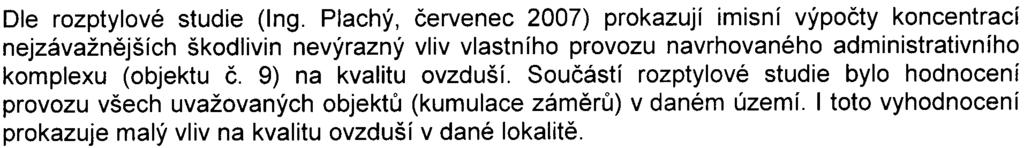 Dle rozptylové studie (Ing. Plachý, červenec 2007) prokazují imisní výpočty koncentrací nejzávažnějších škodlivin nevýrazný vliv vlastního provozu navrhovaného administrativního komplexu (objektu č. 9) na kvalitu ovzduší. Součástí rozptylové studie bylo hodnocení provozu všech uvažovaných objektů (kumulace záměrů) v daném území. I toto vyhodnocení prokazuje malý vliv na kvalitu ovzduší v dané lokalitě.